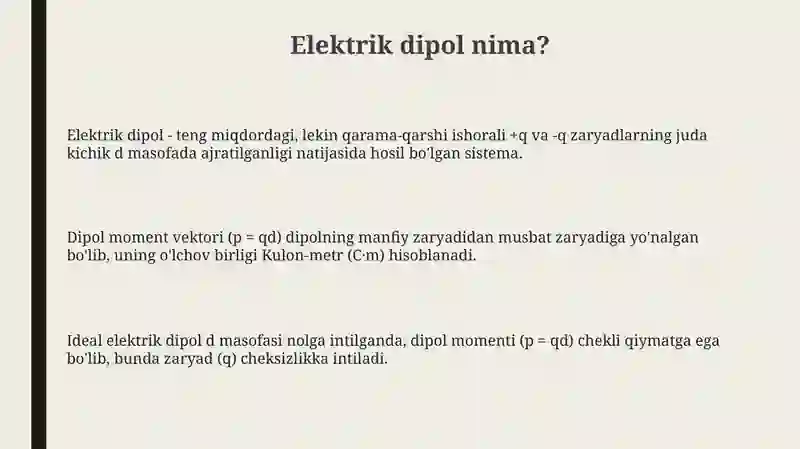 Elektrik dipol nima?

Elektrik dipol - teng miqdordagi, lekin qarama-qarshi ishorali +q va -q zaryadlarning juda kichik d masofada ajratilganligi natijasida hosil bo'lgan sistema.

Dipol moment vektori (p = qd) dipolning manfiy zaryadidan musbat zaryadiga yo'nalgan bo'lib, uning o'lchov birligi Kulon-metr (C·m) hisoblanadi.

Ideal elektrik dipol d masofasi nolga intilganda, dipol momenti (p = qd) chekli qiymatga ega bo'lib, bunda zaryad (q) cheksizlikka intiladi.